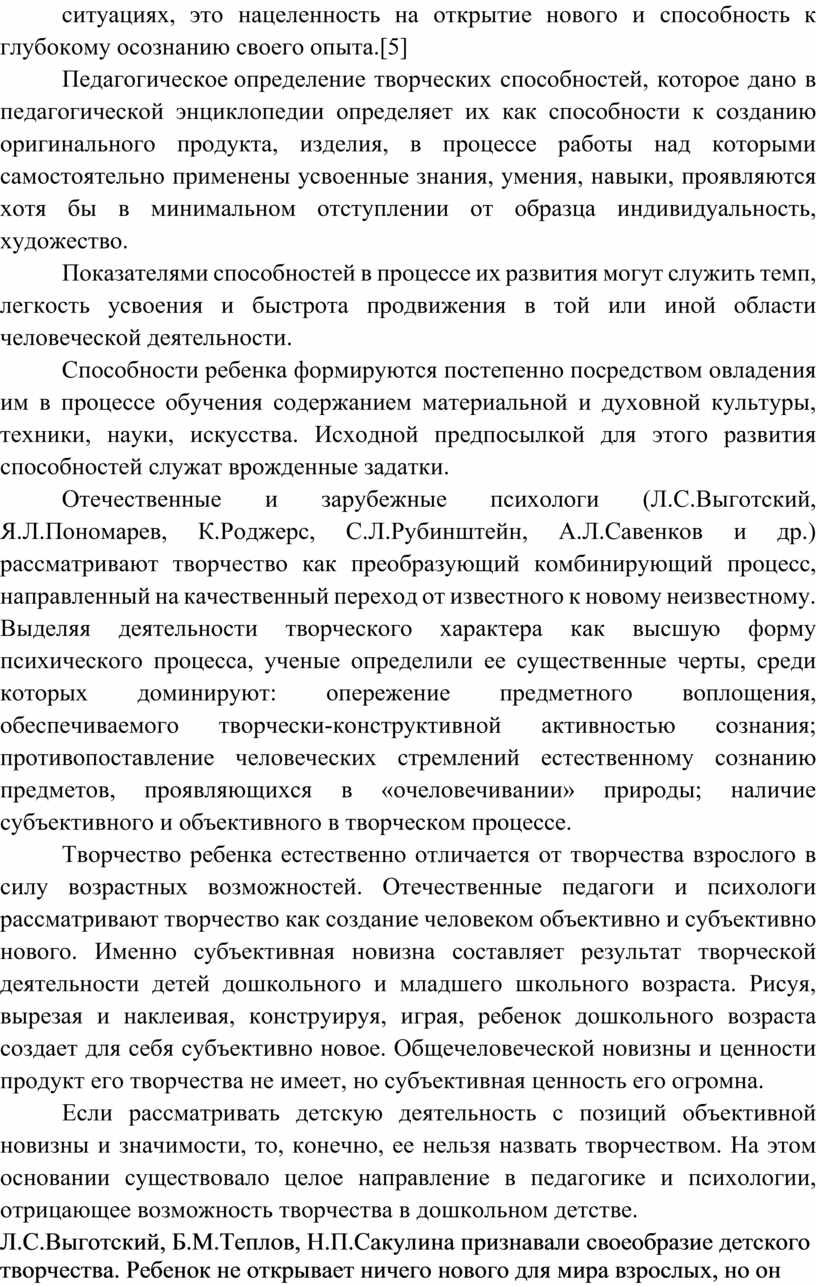 ситуациях, это нацеленность на открытие нового и способность к глубокому осознанию своего опыта.[5]

Педагогическое определение творческих способностей, которое дано в педагогической энциклопедии определяет их как способности к созданию оригинального продукта, изделия, в процессе работы над которыми самостоятельно применены усвоенные знания, умения, навыки, проявляются хотя бы в минимальном отступлении от образца индивидуальность, художество.

Показателями способностей в процессе их развития могут служить темп, легкость усвоения и быстрота продвижения в той или иной области человеческой деятельности.

Способности ребенка формируются постепенно посредством овладения им в процессе обучения содержанием материальной и духовной культуры, техники, науки, искусства. Исходной предпосылкой для этого развития способностей служат врожденные задатки.

Отечественные и зарубежные психологи (Л.С.Выготский, Я.Л.Пономарев, К.Роджерс, С.Л.Рубинштейн, А.Л.Савенков и др.) рассматривают творчество как преобразующий комбинирующий процесс, направленный на качественный переход от известного к новому неизвестному. Выделяя деятельности творческого характера как высшую форму психического процесса, ученые определили ее существенные черты, среди которых доминируют: опережение предметного воплощения, обеспечиваемого творчески-конструктивной активностью сознания; противопоставление человеческих стремлений естественному сознанию предметов, проявляющихся в «очеловечивании» природы; наличие субъективного и объективного в творческом процессе.

Творчество ребенка естественно отличается от творчества взрослого в силу возрастных возможностей. Отечественные педагоги и психологи рассматривают творчество как создание человеком объективно и субъективно нового. Именно субъективная новизна составляет результат творческой деятельности детей дошкольного и младшего школьного возраста. Рисуя, вырезая и наклеивая, конструируя, играя, ребенок дошкольного возраста создает для себя субъективно новое. Общечеловеческой новизны и ценности продукт его творчества не имеет, но субъективная ценность его огромна.

Если рассматривать детскую деятельность с позиций объективной новизны и значимости, то, конечно, ее нельзя назвать творчеством. На этом основании существовало целое направление в педагогике и психологии, отрицающее возможность творчества в дошкольном детстве.

Л.С.Выготский, Б.М.Теплов, Н.П.Сакулина признавали своеобразие детского творчества. Ребенок не открывает ничего нового для мира взрослых, но он